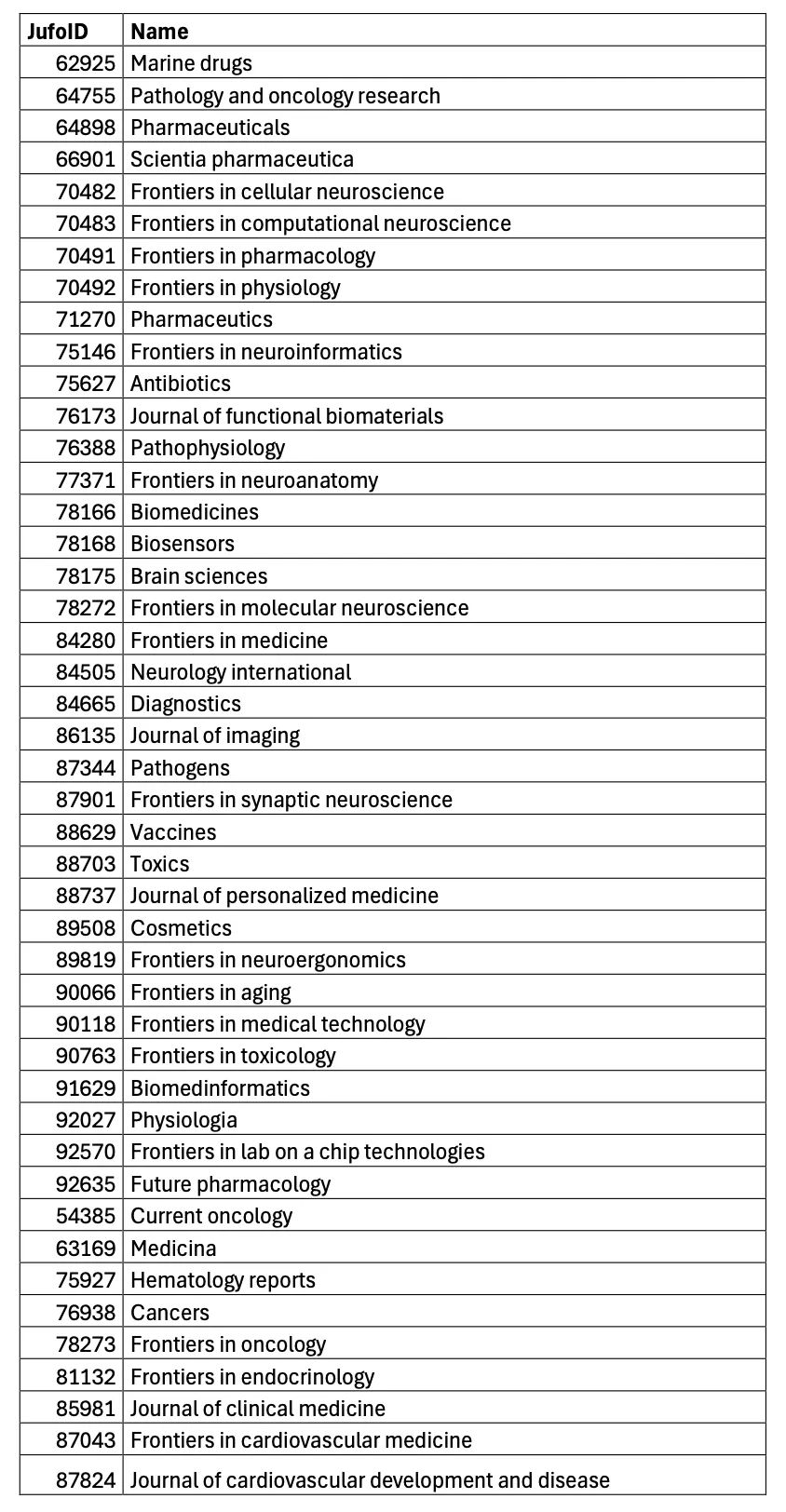 | JufoID | Name |
|---|---|
| 62925 | Marine drugs |
| 64755 | Pathology and oncology research |
| 64898 | Pharmaceuticals |
| 66901 | Scientia pharmaceutica |
| 70482 | Frontiers in cellular neuroscience |
| 70483 | Frontiers in computational neuroscience |
| 70491 | Frontiers in pharmacology |
| 70492 | Frontiers in physiology |
| 71270 | Pharmaceutics |
| 75146 | Frontiers in neuroinformatics |
| 75627 | Antibiotics |
| 76173 | Journal of functional biomaterials |
| 76388 | Pathophysiology |
| 77371 | Frontiers in neuroanatomy |
| 78166 | Biomedicines |
| 78168 | Biosensors |
| 78175 | Brain sciences |
| 78272 | Frontiers in molecular neuroscience |
| 84280 | Frontiers in medicine |
| 84505 | Neurology international |
| 84665 | Diagnostics |
| 86135 | Journal of imaging |
| 87344 | Pathogens |
| 87901 | Frontiers in synaptic neuroscience |
| 88629 | Vaccines |
| 88703 | Toxics |
| 88737 | Journal of personalized medicine |
| 89508 | Cosmetics |
| 89819 | Frontiers in neuroergonomics |
| 90066 | Frontiers in aging |
| 90118 | Frontiers in medical technology |
| 90763 | Frontiers in toxicology |
| 91629 | Biomedinformatics |
| 92027 | Physiologia |
| 92570 | Frontiers in lab on a chip technologies |
| 92635 | Future pharmacology |
| 54385 | Current oncology |
| 63169 | Medicina |
| 75927 | Hematology reports |
| 76938 | Cancers |
| 78273 | Frontiers in oncology |
| 81132 | Frontiers in endocrinology |
| 85981 | Journal of clinical medicine |
| 87043 | Frontiers in cardiovascular medicine |
| 87824 | Journal of cardiovascular development and disease |